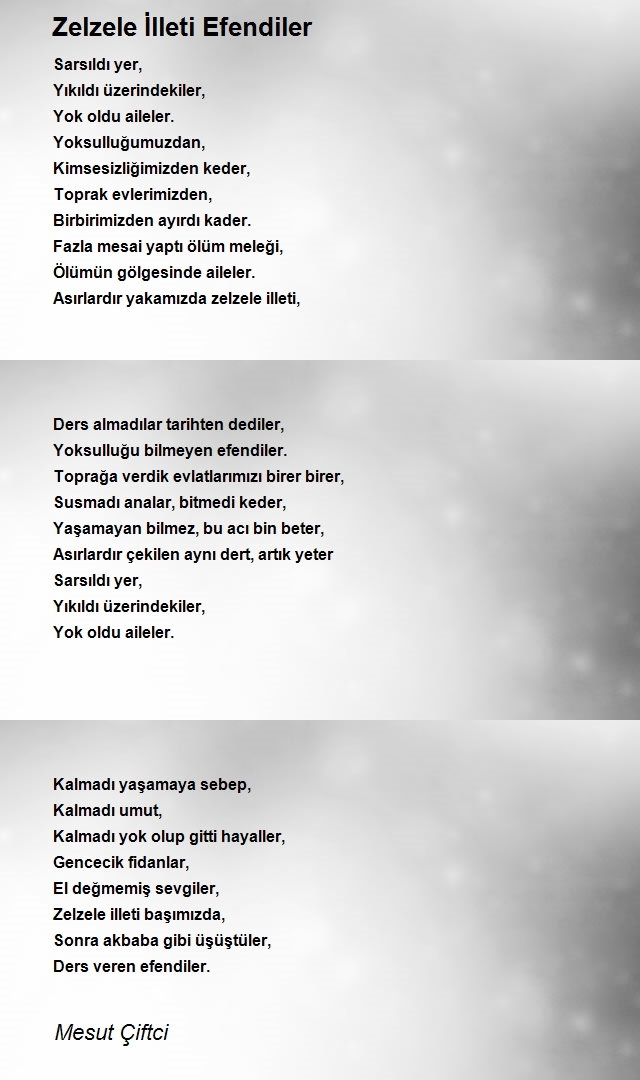 Zelzele İlleti Efendiler

Sarsıldı yer,
Yıkıldı üzerindekiler,
Yok oldu aileler.
Yoksulluğumuzdan,
Kimsesizliğimizden keder,
Toprak evlerimizden,
Birbirimizden ayırdı kader.
Fazla mesai yaptı ölüm meleği,
Ölümün gölgesinde aileler.
Asırlardır yakamızda zelzele illeti,

Ders almadılar tarihten dediler,
Yoksulluğu bilmeyen efendiler.
Toprağa verdik evlatlarımızı birer birer,
Susmadı analar, bitmedi keder,
Yaşamayan bilmez, bu acı bin beter,
Asırlardır çekilen aynı dert, artık yeter
Sarsıldı yer,
Yıkıldı üzerindekiler,
Yok oldu aileler.

Kalmadı yaşamaya sebep,
Kalmadı umut,
Kalmadı yok olup gitti hayaller,
Gencecik fidanlar,
El değmemiş sevgiler,
Zelzele illeti başımızda,
Sonra akbaba gibi üşüştüler,
Ders veren efendiler.

Mesut Çiftci